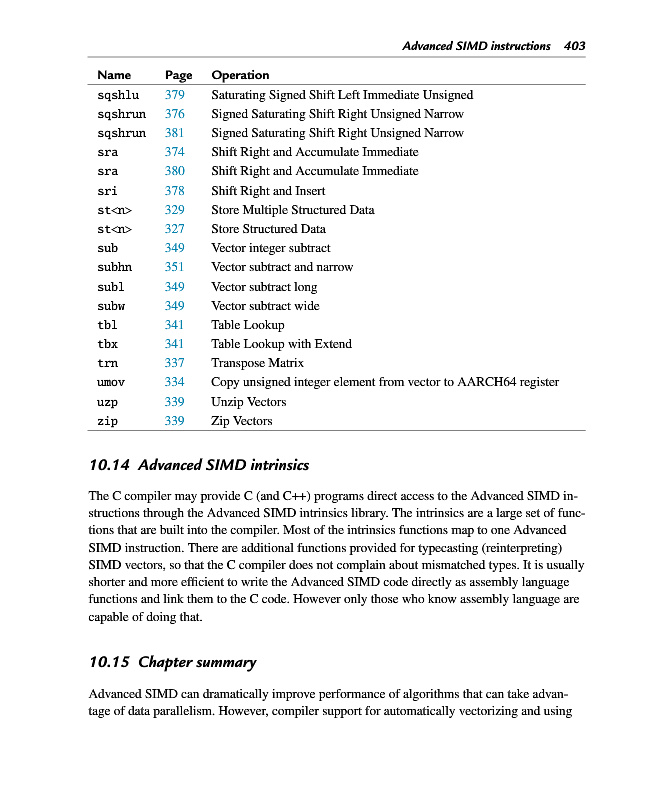 Advanced SIMD instructions 403

| Name | Page | Operation |
|---|---|---|
| sqshlu | 379 | Saturating Signed Shift Left Immediate Unsigned |
| sqshrun | 376 | Signed Saturating Shift Right Unsigned Narrow |
| sqshrun | 381 | Signed Saturating Shift Right Unsigned Narrow |
| sra | 374 | Shift Right and Accumulate Immediate |
| sra | 380 | Shift Right and Accumulate Immediate |
| sri | 378 | Shift Right and Insert |
| st<n> | 329 | Store Multiple Structured Data |
| st<n> | 327 | Store Structured Data |
| sub | 349 | Vector integer subtract |
| subhn | 351 | Vector subtract and narrow |
| subl | 349 | Vector subtract long |
| subw | 349 | Vector subtract wide |
| tbl | 341 | Table Lookup |
| tbx | 341 | Table Lookup with Extend |
| trn | 337 | Transpose Matrix |
| umov | 334 | Copy unsigned integer element from vector to AARCH64 register |
| uzp | 339 | Unzip Vectors |
| zip | 339 | Zip Vectors |

10.14 Advanced SIMD intrinsics

The C compiler may provide C (and C++) programs direct access to the Advanced SIMD instructions through the Advanced SIMD intrinsics library. The intrinsics are a large set of functions that are built into the compiler. Most of the intrinsics functions map to one Advanced SIMD instruction. There are additional functions provided for typecasting (reinterpreting) SIMD vectors, so that the C compiler does not complain about mismatched types. It is usually shorter and more efficient to write the Advanced SIMD code directly as assembly language functions and link them to the C code. However only those who know assembly language are capable of doing that.

10.15 Chapter summary

Advanced SIMD can dramatically improve performance of algorithms that can take advantage of data parallelism. However, compiler support for automatically vectorizing and using